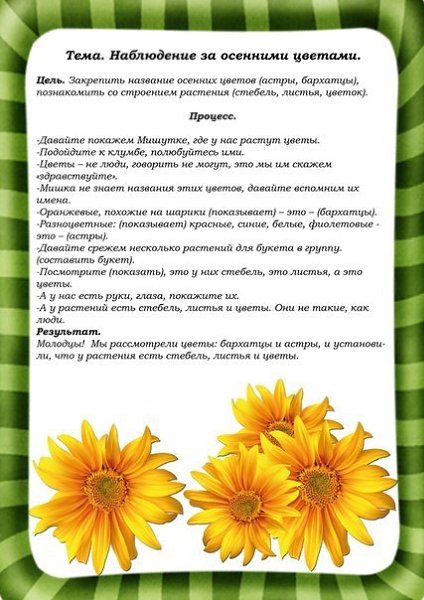 Тема. Наблюдение за осенними цветами.

Цель. Закрепить название осенних цветов (астры, бархатцы), познакомить со строением растения (стебель, листья, цветок).

Процесс.

-Давайте покажем Мишутке, где у нас растут цветы.
-Подойдите к клумбе, полюбуйтесь ими.
-Цветы – не люди, говорить не могут, это мы им скажем «здравствуйте».
-Мишка не знает названия этих цветов, давайте вспомним их имена.
-Оранжевые, похожие на шарики (показывает) – это – (бархатцы).
-Разноцветные: (показывает) красные, синие, белые, фиолетовые - это – (астры).
-Давайте срежем несколько растений для букета в группу. (составить букет).
-Посмотрите (показать), это у них стебель, это листья, а это цветы.
-А у нас есть руки, глаза, покажите их.
-А у растений есть стебель, листья и цветы. Они не такие, как люди.
Результат.
Молодцы! Мы рассмотрели цветы: бархатцы и астры, и установили, что у растения есть стебель, листья и цветы.